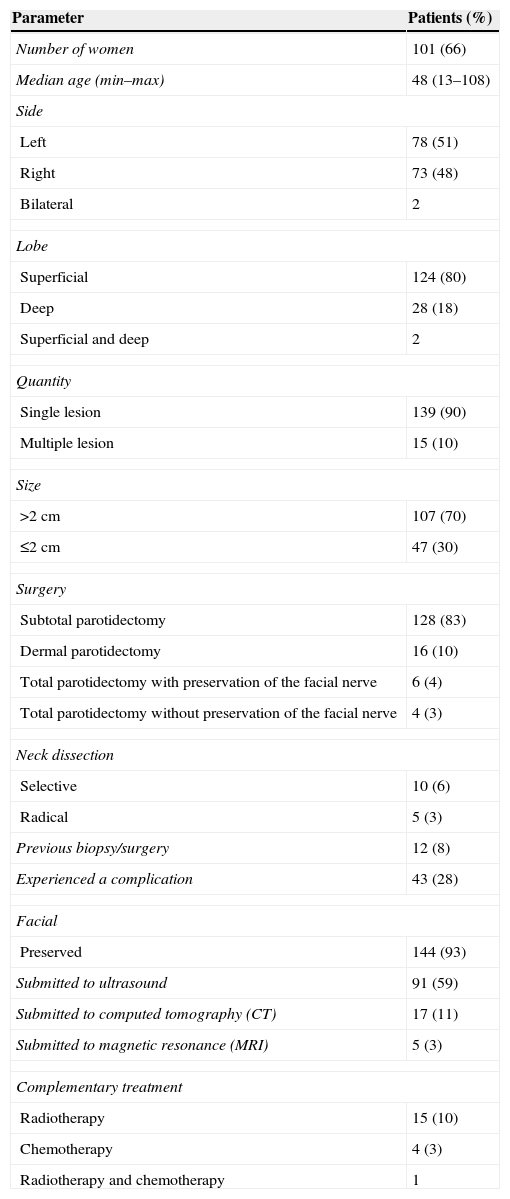 | Parameter | Patients (%) |
|---|---|
| Number of women | 101 (66) |
| Median age (min–max) | 48 (13–108) |
| Side | |
| Left | 78 (51) |
| Right | 73 (48) |
| Bilateral | 2 |
| Lobe | |
| Superficial | 124 (80) |
| Deep | 28 (18) |
| Superficial and deep | 2 |
| Quantity | |
| Single lesion | 139 (90) |
| Multiple lesion | 15 (10) |
| Size | |
| >2 cm | 107 (70) |
| ≤2 cm | 47 (30) |
| Surgery | |
| Subtotal parotidectomy | 128 (83) |
| Dermal parotidectomy | 16 (10) |
| Total parotidectomy with preservation of the facial nerve | 6 (4) |
| Total parotidectomy without preservation of the facial nerve | 4 (3) |
| Neck dissection | |
| Selective | 10 (6) |
| Radical | 5 (3) |
| Previous biopsy/surgery | 12 (8) |
| Experienced a complication | 43 (28) |
| Facial | |
| Preserved | 144 (93) |
| Submitted to ultrasound | 91 (59) |
| Submitted to computed tomography (CT) | 17 (11) |
| Submitted to magnetic resonance (MRI) | 5 (3) |
| Complementary treatment | |
| Radiotherapy | 15 (10) |
| Chemotherapy | 4 (3) |
| Radiotherapy and chemotherapy | 1 |